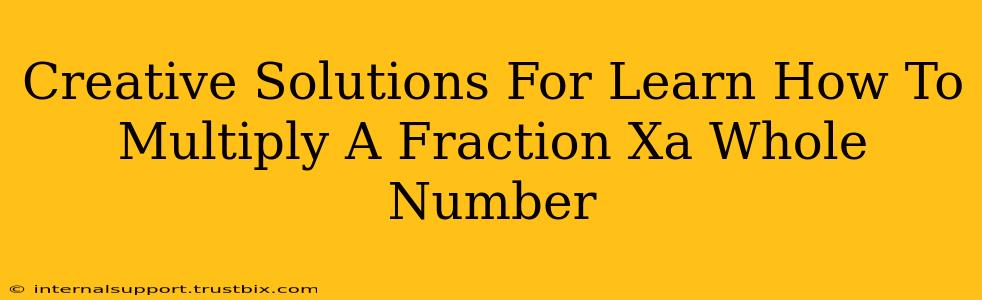 Creative Solutions For Learn How To Multiply A Fraction Xa Whole Number

© internalsupport.trustbix.com